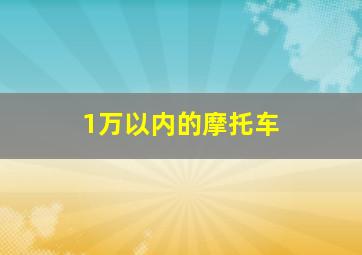 1万以内的摩托车